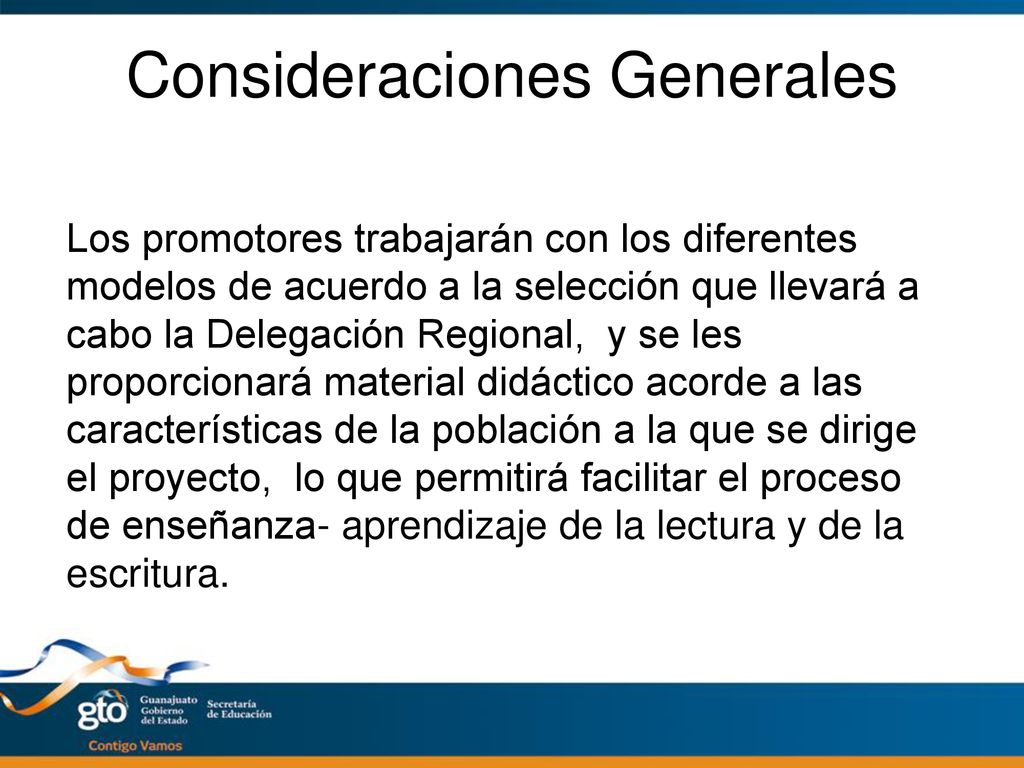 Consideraciones Generales

Los promotores trabajarán con los diferentes modelos de acuerdo a la selección que llevará a cabo la Delegación Regional, y se les proporcionará material didáctico acorde a las características de la población a la que se dirige el proyecto, lo que permitirá facilitar el proceso de enseñanza- aprendizaje de la lectura y de la escritura.

gto Guanajuato Gobierno del Estado Secretaría de Educación

Contigo Vamos